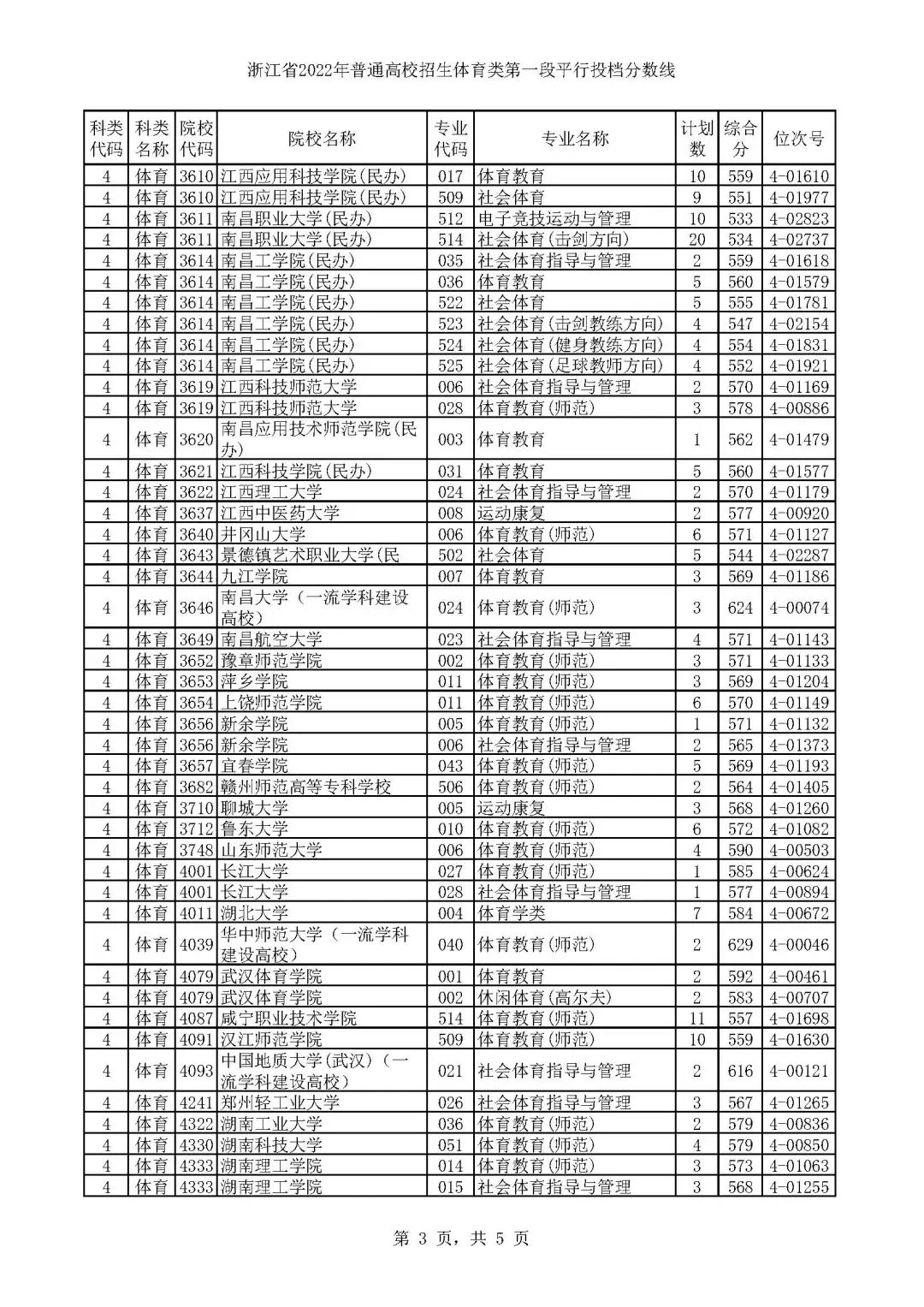 浙江省2022年普通高校招生体育类第一段平行投档分数线

| 科类代码 | 科类名称 | 院校代码 | 院校名称 | 专业代码 | 专业名称 | 计划数 | 综合分 | 位次号 |
|---|---|---|---|---|---|---|---|---|
| 4 | 体育 | 3610 | 江西应用科技学院(民办) | 017 | 体育教育 | 10 | 559 | 4-01610 |
| 4 | 体育 | 3610 | 江西应用科技学院(民办) | 509 | 社会体育 | 9 | 551 | 4-01977 |
| 4 | 体育 | 3611 | 南昌职业大学(民办) | 512 | 电子竞技运动与管理 | 10 | 533 | 4-02823 |
| 4 | 体育 | 3611 | 南昌职业大学(民办) | 514 | 社会体育(击剑方向) | 20 | 534 | 4-02737 |
| 4 | 体育 | 3614 | 南昌工学院(民办) | 035 | 社会体育指导与管理 | 2 | 559 | 4-01618 |
| 4 | 体育 | 3614 | 南昌工学院(民办) | 036 | 体育教育 | 5 | 560 | 4-01579 |
| 4 | 体育 | 3614 | 南昌工学院(民办) | 522 | 社会体育 | 5 | 555 | 4-01781 |
| 4 | 体育 | 3614 | 南昌工学院(民办) | 523 | 社会体育(击剑教练方向) | 4 | 547 | 4-02154 |
| 4 | 体育 | 3614 | 南昌工学院(民办) | 524 | 社会体育(健身教练方向) | 4 | 554 | 4-01831 |
| 4 | 体育 | 3614 | 南昌工学院(民办) | 525 | 社会体育(足球教师方向) | 4 | 552 | 4-01921 |
| 4 | 体育 | 3619 | 江西科技师范大学 | 006 | 社会体育指导与管理 | 2 | 570 | 4-01169 |
| 4 | 体育 | 3619 | 江西科技师范大学 | 028 | 体育教育(师范) | 3 | 578 | 4-00886 |
| 4 | 体育 | 3620 | 南昌应用技术师范学院(民办) | 003 | 体育教育 | 1 | 562 | 4-01479 |
| 4 | 体育 | 3621 | 江西科技学院(民办) | 031 | 体育教育 | 5 | 560 | 4-01577 |
| 4 | 体育 | 3622 | 江西理工大学 | 024 | 社会体育指导与管理 | 2 | 570 | 4-01179 |
| 4 | 体育 | 3637 | 江西中医药大学 | 008 | 运动康复 | 2 | 577 | 4-00920 |
| 4 | 体育 | 3640 | 井冈山大学 | 006 | 体育教育(师范) | 6 | 571 | 4-01127 |
| 4 | 体育 | 3643 | 景德镇艺术职业大学(民 | 502 | 社会体育 | 5 | 544 | 4-02287 |
| 4 | 体育 | 3644 | 九江学院 | 007 | 体育教育 | 3 | 569 | 4-01186 |
| 4 | 体育 | 3646 | 南昌大学（一流学科建设高校） | 024 | 体育教育(师范) | 3 | 624 | 4-00074 |
| 4 | 体育 | 3649 | 南昌航空大学 | 023 | 社会体育指导与管理 | 4 | 571 | 4-01143 |
| 4 | 体育 | 3652 | 豫章师范学院 | 002 | 体育教育(师范) | 3 | 571 | 4-01133 |
| 4 | 体育 | 3653 | 萍乡学院 | 011 | 体育教育(师范) | 3 | 569 | 4-01204 |
| 4 | 体育 | 3654 | 上饶师范学院 | 011 | 体育教育(师范) | 6 | 570 | 4-01149 |
| 4 | 体育 | 3656 | 新余学院 | 005 | 体育教育(师范) | 1 | 571 | 4-01132 |
| 4 | 体育 | 3656 | 新余学院 | 006 | 社会体育指导与管理 | 2 | 565 | 4-01373 |
| 4 | 体育 | 3657 | 宜春学院 | 043 | 体育教育(师范) | 5 | 569 | 4-01193 |
| 4 | 体育 | 3682 | 赣州师范高等专科学校 | 506 | 体育教育(师范) | 2 | 564 | 4-01405 |
| 4 | 体育 | 3710 | 聊城大学 | 005 | 运动康复 | 3 | 568 | 4-01260 |
| 4 | 体育 | 3712 | 鲁东大学 | 010 | 体育教育(师范) | 6 | 572 | 4-01082 |
| 4 | 体育 | 3748 | 山东师范大学 | 006 | 体育教育(师范) | 4 | 590 | 4-00503 |
| 4 | 体育 | 4001 | 长江大学 | 027 | 体育教育(师范) | 1 | 585 | 4-00624 |
| 4 | 体育 | 4001 | 长江大学 | 028 | 社会体育指导与管理 | 1 | 577 | 4-00894 |
| 4 | 体育 | 4011 | 湖北大学 | 004 | 体育学类 | 7 | 584 | 4-00672 |
| 4 | 体育 | 4039 | 华中师范大学（一流学科建设高校） | 040 | 体育教育(师范) | 2 | 629 | 4-00046 |
| 4 | 体育 | 4079 | 武汉体育学院 | 001 | 体育教育 | 2 | 592 | 4-00461 |
| 4 | 体育 | 4079 | 武汉体育学院 | 002 | 休闲体育(高尔夫) | 2 | 583 | 4-00707 |
| 4 | 体育 | 4087 | 咸宁职业技术学院 | 514 | 体育教育(师范) | 11 | 557 | 4-01698 |
| 4 | 体育 | 4091 | 汉江师范学院 | 509 | 体育教育(师范) | 10 | 559 | 4-01630 |
| 4 | 体育 | 4093 | 中国地质大学(武汉)（一流学科建设高校） | 021 | 社会体育指导与管理 | 2 | 616 | 4-00121 |
| 4 | 体育 | 4241 | 郑州轻工业大学 | 026 | 社会体育指导与管理 | 3 | 567 | 4-01265 |
| 4 | 体育 | 4322 | 湖南工业大学 | 036 | 体育教育(师范) | 2 | 579 | 4-00836 |
| 4 | 体育 | 4330 | 湖南科技大学 | 051 | 体育教育(师范) | 4 | 579 | 4-00850 |
| 4 | 体育 | 4333 | 湖南理工学院 | 014 | 体育教育(师范) | 3 | 573 | 4-01063 |
| 4 | 体育 | 4333 | 湖南理工学院 | 015 | 社会体育指导与管理 | 3 | 568 | 4-01255 |

第 3 页，共 5 页